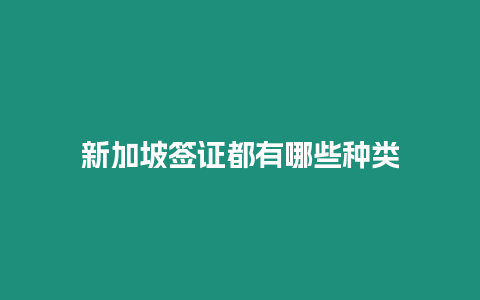 新加坡签证都有哪些种类